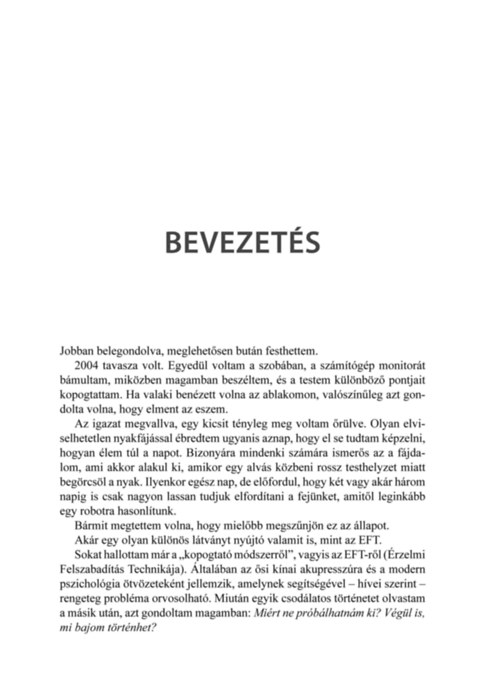 BEVEZETÉS

Jobban belegondolva, meglehetősen bután festhettem.

2004 tavasza volt. Egyedül voltam a szobában, a számítógép monitorát bámultam, miközben magamban beszéltem, és a testem különböző pontjait kopogtattam. Ha valaki benézett volna az ablakomon, valószínűleg azt gondolta volna, hogy elment az eszem.

Az igazat megvallva, egy kicsit tényleg meg voltam őrülve. Olyan elviselhetetlen nyakfájással ébredtem ugyanis aznap, hogy el se tudtam képzelni, hogyan élem túl a napot. Bizonyára mindenki számára ismerős az a fájdalom, ami akkor alakul ki, amikor egy alvás közbeni rossz testhelyzet miatt begörcsöl a nyak. Ilyenkor egész nap, de előfordul, hogy két vagy akár három napig is csak nagyon lassan tudjuk elfordítani a fejünket, amitől leginkább egy robotra hasonlítunk.

Bármit megtettem volna, hogy mielőbb megszűnjön ez az állapot.

Akár egy olyan különös látványt nyújtó valamit is, mint az EFT.

Sokat hallottam már a „kopogtató módszerről", vagyis az EFT-ről (Érzelmi Felszabadítás Technikája). Általában az ősi kínai akupresszúra és a modern pszichológia ötvözeteként jellemzik, amelynek segítségével – hívei szerint – rengeteg probléma orvosolható. Miután egyik csodálatos történetet olvastam a másik után, azt gondoltam magamban: Miért ne próbálhatnám ki? Végül is, mi bajom történhet?